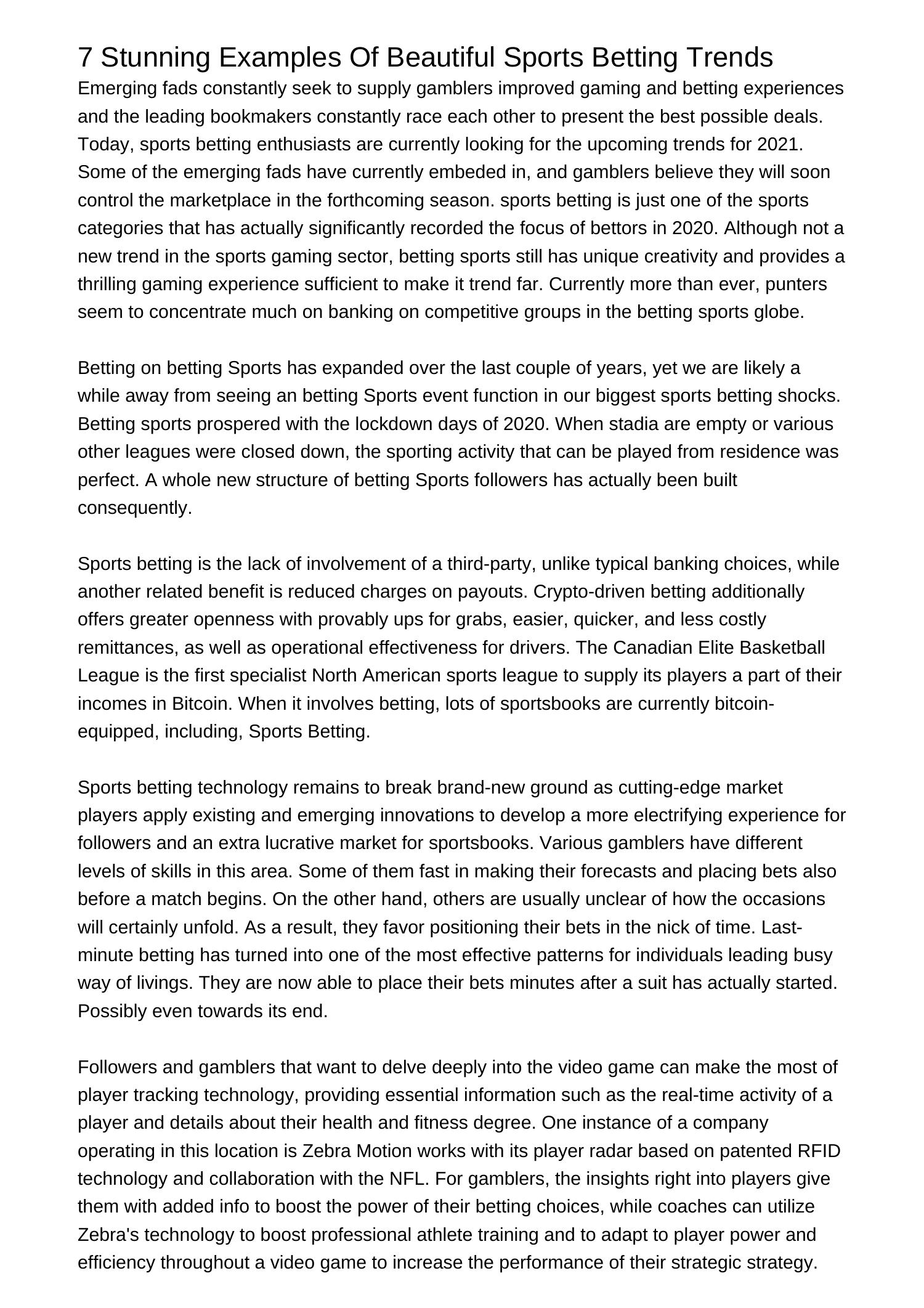 7 Stunning Examples Of Beautiful Sports Betting Trends

Emerging fads constantly seek to supply gamblers improved gaming and betting experiences and the leading bookmakers constantly race each other to present the best possible deals. Today, sports betting enthusiasts are currently looking for the upcoming trends for 2021. Some of the emerging fads have currently embeded in, and gamblers believe they will soon control the marketplace in the forthcoming season. sports betting is just one of the sports categories that has actually significantly recorded the focus of bettors in 2020. Although not a new trend in the sports gaming sector, betting sports still has unique creativity and provides a thrilling gaming experience sufficient to make it trend far. Currently more than ever, punters seem to concentrate much on banking on competitive groups in the betting sports globe.

Betting on betting Sports has expanded over the last couple of years, yet we are likely a while away from seeing an betting Sports event function in our biggest sports betting shocks. Betting sports prospered with the lockdown days of 2020. When stadia are empty or various other leagues were closed down, the sporting activity that can be played from residence was perfect. A whole new structure of betting Sports followers has actually been built consequently.

Sports betting is the lack of involvement of a third-party, unlike typical banking choices, while another related benefit is reduced charges on payouts. Crypto-driven betting additionally offers greater openness with provably ups for grabs, easier, quicker, and less costly remittances, as well as operational effectiveness for drivers. The Canadian Elite Basketball League is the first specialist North American sports league to supply its players a part of their incomes in Bitcoin. When it involves betting, lots of sportsbooks are currently bitcoin-equipped, including, Sports Betting.

Sports betting technology remains to break brand-new ground as cutting-edge market players apply existing and emerging innovations to develop a more electrifying experience for followers and an extra lucrative market for sportsbooks. Various gamblers have different levels of skills in this area. Some of them fast in making their forecasts and placing bets also before a match begins. On the other hand, others are usually unclear of how the occasions will certainly unfold. As a result, they favor positioning their bets in the nick of time. Last-minute betting has turned into one of the most effective patterns for individuals leading busy way of livings. They are now able to place their bets minutes after a suit has actually started. Possibly even towards its end.

Followers and gamblers that want to delve deeply into the video game can make the most of player tracking technology, providing essential information such as the real-time activity of a player and details about their health and fitness degree. One instance of a company operating in this location is Zebra Motion works with its player radar based on patented RFID technology and collaboration with the NFL. For gamblers, the insights right into players give them with added info to boost the power of their betting choices, while coaches can utilize Zebra's technology to boost professional athlete training and to adapt to player power and efficiency throughout a video game to increase the performance of their strategic strategy.